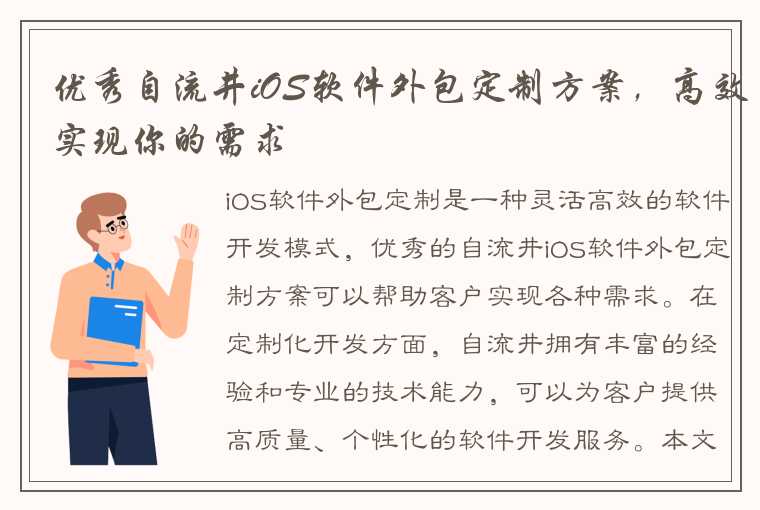 优秀自流井iOS软件外包定制方案，高效实现你的需求

iOS软件外包定制是一种灵活高效的软件开发模式，优秀的自流井iOS软件外包定制方案可以帮助客户实现各种需求。在定制化开发方面，自流井拥有丰富的经验和专业的技术能力，可以为客户提供高质量、个性化的软件开发服务。本文